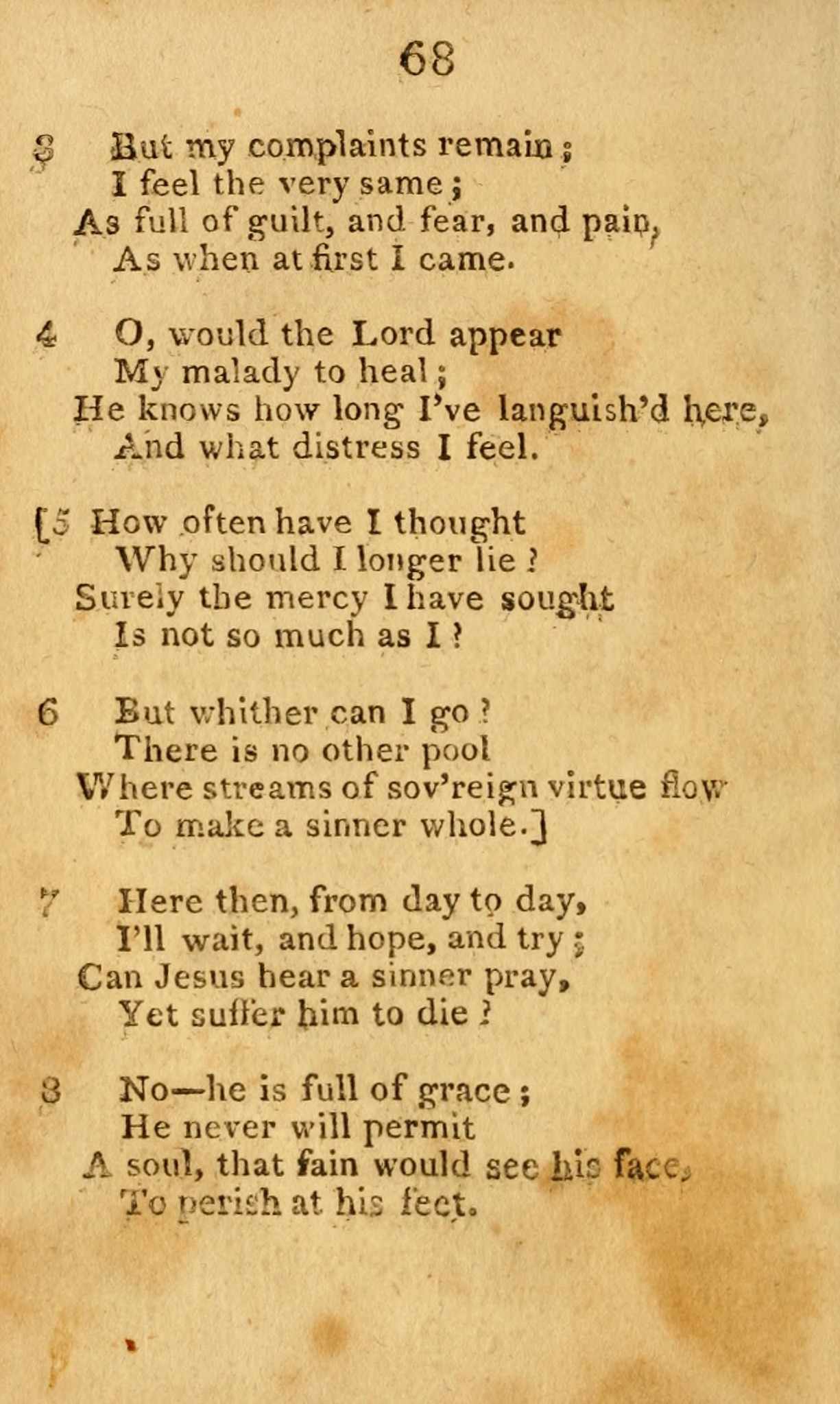 68

3 But my complaints remain;
I feel the very same;
As full of guilt, and fear, and pain,
As when at first I came.

4 O, would the Lord appear
My malady to heal;
He knows how long I've languish'd here,
And what distress I feel.

[5 How often have I thought
Why should I longer lie?
Surely the mercy I have sought
Is not so much as I?

6 But whither can I go?
There is no other pool
Where streams of sov'reign virtue flow
To make a sinner whole.]

7 Here then, from day to day,
I'll wait, and hope, and try;
Can Jesus hear a sinner pray,
Yet suffer him to die?

8 No—he is full of grace;
He never will permit
A soul, that fain would see his face,
To perish at his feet.